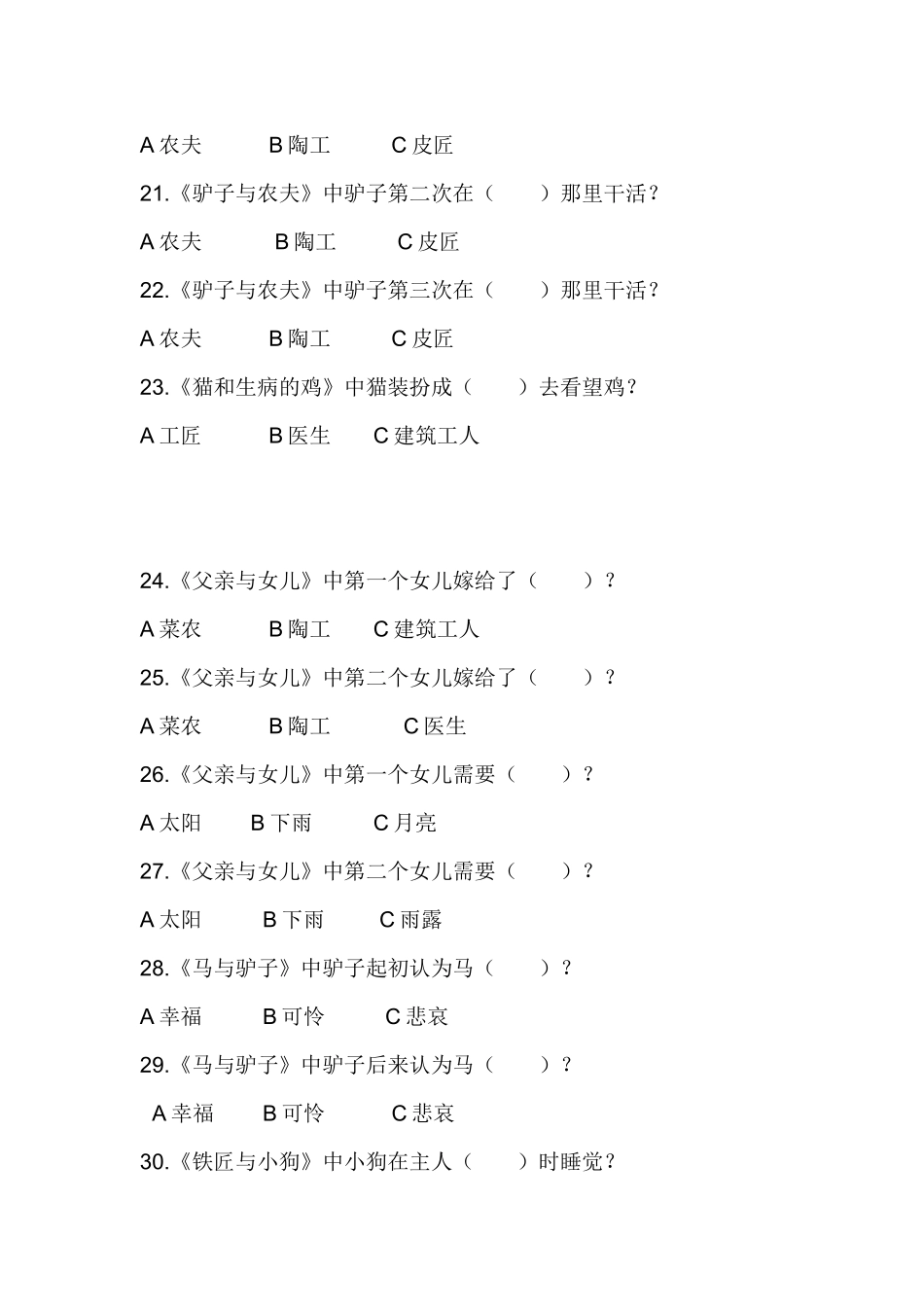 A 农夫　　B 陶工　　C 皮匠

21.《驴子与农夫》中驴子第二次在（　　）那里干活？

A 农夫　　B 陶工　　C 皮匠

22.《驴子与农夫》中驴子第三次在（　　）那里干活？

A 农夫　　B 陶工　　C 皮匠

23.《猫和生病的鸡》中猫装扮成（　　）去看望鸡？

A 工匠　　B 医生　　C 建筑工人

24.《父亲与女儿》中第一个女儿嫁给了（　　）？

A 菜农　　B 陶工　　C 建筑工人

25.《父亲与女儿》中第二个女儿嫁给了（　　）？

A 菜农　　B 陶工　　C 医生

26.《父亲与女儿》中第一个女儿需要（　　）？

A 太阳　　B 下雨　　C 月亮

27.《父亲与女儿》中第二个女儿需要（　　）？

A 太阳　　B 下雨　　C 雨露

28.《马与驴子》中驴子起初认为马（　　）？

A 幸福　　B 可怜　　C 悲哀

29.《马与驴子》中驴子后来认为马（　　）？

A 幸福　　B 可怜　　C 悲哀

30.《铁匠与小狗》中小狗在主人（　　）时睡觉？